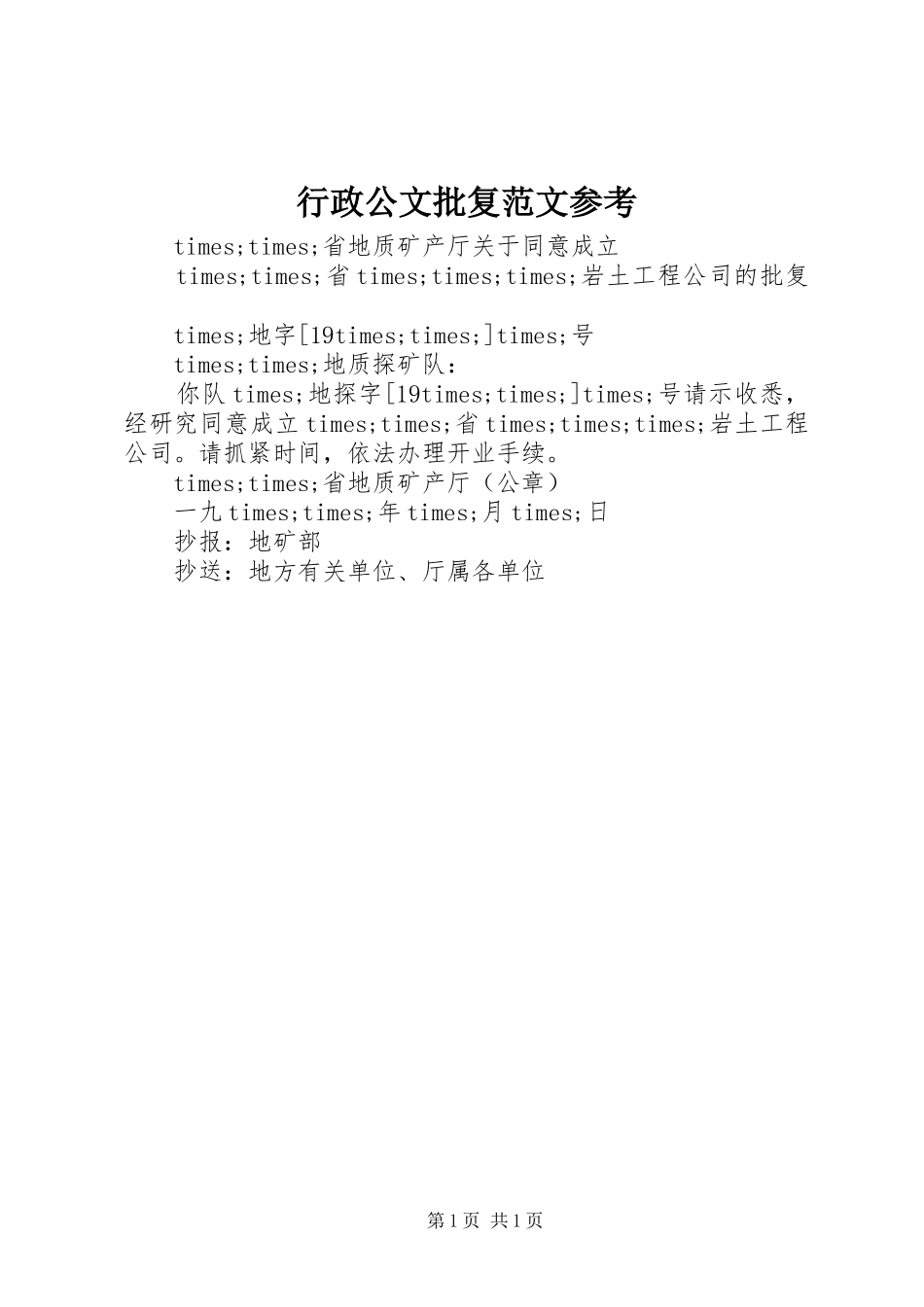 行政公文批复范文参考

times;times;省地质矿产厅关于同意成立

times;times;省times;times;times;岩土工程公司的批复

times;地字[19times;times;]times;号

times;times;地质探矿队：

你队times;地探字[19times;times;]times;号请示收悉，经研究同意成立times;times;省times;times;times;岩土工程公司。请抓紧时间，依法办理开业手续。

times;times;省地质矿产厅（公章）

一九times;times;年times;月times;日

抄报：地矿部

抄送：地方有关单位、厅属各单位

第1页 共1页